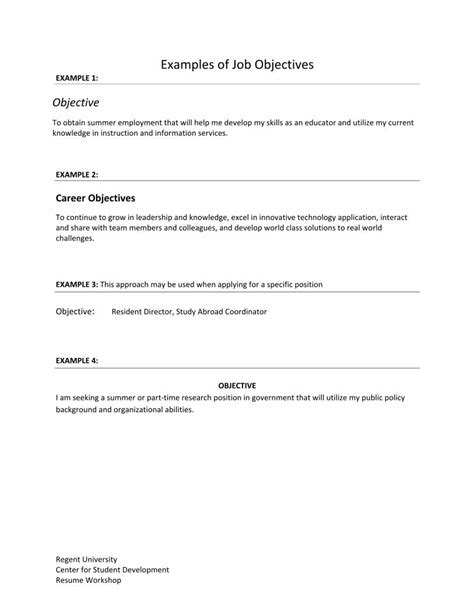 Examples of Job Objectives

EXAMPLE 1:

Objective

To obtain summer employment that will help me develop my skills as an educator and utilize my current knowledge in instruction and information services.

EXAMPLE 2:

Career Objectives

To continue to grow in leadership and knowledge, excel in innovative technology application, interact and share with team members and colleagues, and develop world class solutions to real world challenges.

EXAMPLE 3: This approach may be used when applying for a specific position

Objective: Resident Director, Study Abroad Coordinator

EXAMPLE 4:

OBJECTIVE

I am seeking a summer or part-time research position in government that will utilize my public policy background and organizational abilities.

Regent University
Center for Student Development
Resume Workshop